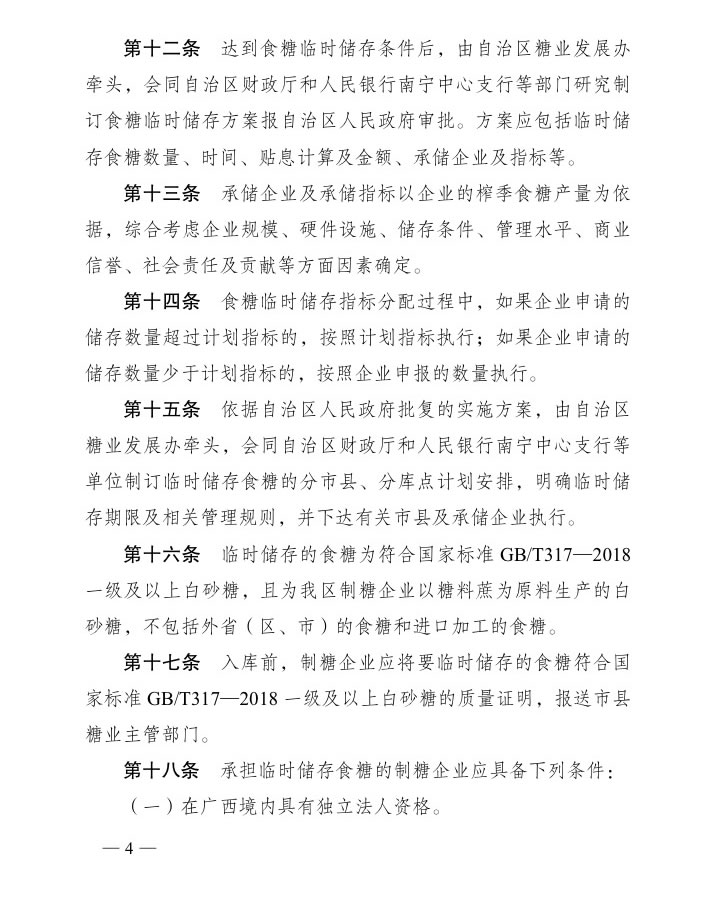 第十二条 达到食糖临时储存条件后，由自治区糖业发展办牵头，会同自治区财政厅和人民银行南宁中心支行等部门研究制订食糖临时储存方案报自治区人民政府审批。方案应包括临时储存食糖数量、时间、贴息计算及金额、承储企业及指标等。

第十三条 承储企业及承储指标以企业的榨季食糖产量为依据，综合考虑企业规模、硬件设施、储存条件、管理水平、商业信誉、社会责任及贡献等方面因素确定。

第十四条 食糖临时储存指标分配过程中，如果企业申请的储存数量超过计划指标的，按照计划指标执行；如果企业申请的储存数量少于计划指标的，按照企业申报的数量执行。

第十五条 依据自治区人民政府批复的实施方案，由自治区糖业发展办牵头，会同自治区财政厅和人民银行南宁中心支行等单位制订临时储存食糖的分市县、分库点计划安排，明确临时储存期限及相关管理规则，并下达有关市县及承储企业执行。

第十六条 临时储存的食糖为符合国家标准GB/T317—2018一级及以上白砂糖，且为我区制糖企业以糖料蔗为原料生产的白砂糖，不包括外省（区、市）的食糖和进口加工的食糖。

第十七条 入库前，制糖企业应将要临时储存的食糖符合国家标准GB/T317—2018一级及以上白砂糖的质量证明，报送市县糖业主管部门。

第十八条 承担临时储存食糖的制糖企业应具备下列条件：

（一）在广西境内具有独立法人资格。

—4—